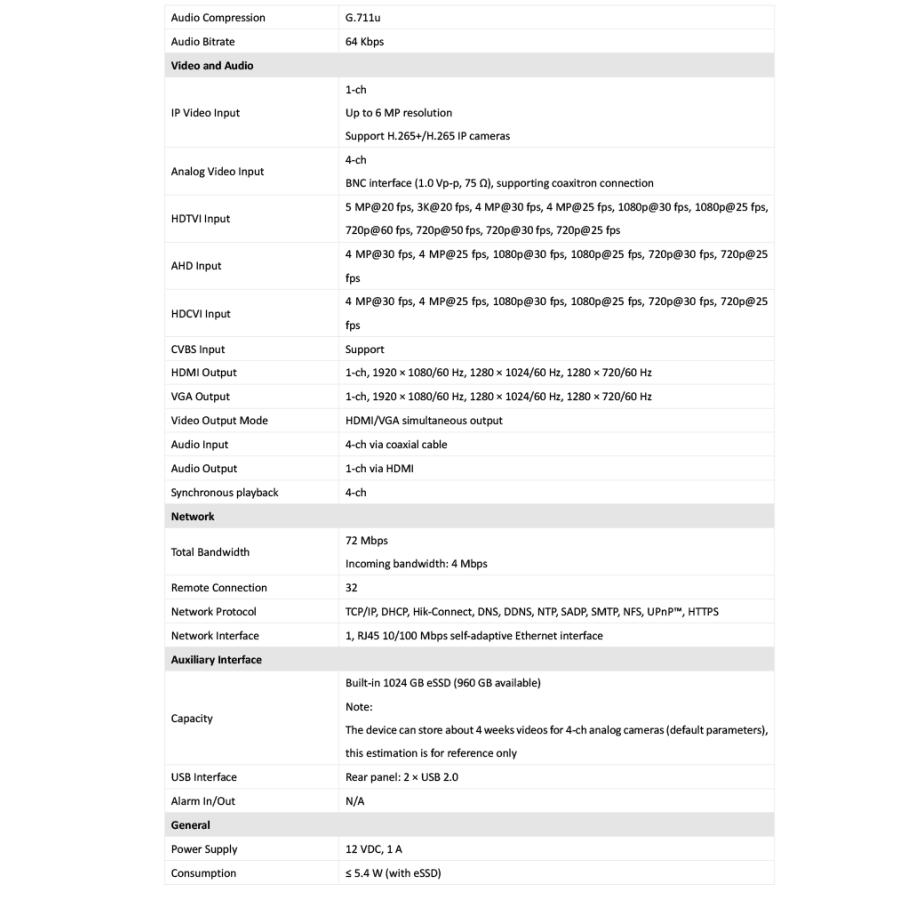 | Audio Compression | G.711u |
|---|---|
| Audio Bitrate | 64 Kbps |
| Video and Audio | |
| IP Video Input | 1-ch Up to 6 MP resolution Support H.265+/H.265 IP cameras |
| Analog Video Input | 4-ch BNC interface (1.0 Vp-p, 75 Ω), supporting coaxitron connection |
| HDTVI Input | 5 MP@20 fps, 3K@20 fps, 4 MP@30 fps, 4 MP@25 fps, 1080p@30 fps, 1080p@25 fps, 720p@60 fps, 720p@50 fps, 720p@30 fps, 720p@25 fps |
| AHD Input | 4 MP@30 fps, 4 MP@25 fps, 1080p@30 fps, 1080p@25 fps, 720p@30 fps, 720p@25 fps |
| HDCVI Input | 4 MP@30 fps, 4 MP@25 fps, 1080p@30 fps, 1080p@25 fps, 720p@30 fps, 720p@25 fps |
| CVBS Input | Support |
| HDMI Output | 1-ch, 1920 × 1080/60 Hz, 1280 × 1024/60 Hz, 1280 × 720/60 Hz |
| VGA Output | 1-ch, 1920 × 1080/60 Hz, 1280 × 1024/60 Hz, 1280 × 720/60 Hz |
| Video Output Mode | HDMI/VGA simultaneous output |
| Audio Input | 4-ch via coaxial cable |
| Audio Output | 1-ch via HDMI |
| Synchronous playback | 4-ch |
| Network | |
| Total Bandwidth | 72 Mbps Incoming bandwidth: 4 Mbps |
| Remote Connection | 32 |
| Network Protocol | TCP/IP, DHCP, Hik-Connect, DNS, DDNS, NTP, SADP, SMTP, NFS, UPnP™, HTTPS |
| Network Interface | 1, RJ45 10/100 Mbps self-adaptive Ethernet interface |
| Auxiliary Interface | |
| Capacity | Built-in 1024 GB eSSD (960 GB available) Note: The device can store about 4 weeks videos for 4-ch analog cameras (default parameters), this estimation is for reference only |
| USB Interface | Rear panel: 2 × USB 2.0 |
| Alarm In/Out | N/A |
| General | |
| Power Supply | 12 VDC, 1 A |
| Consumption | ≤ 5.4 W (with eSSD) |